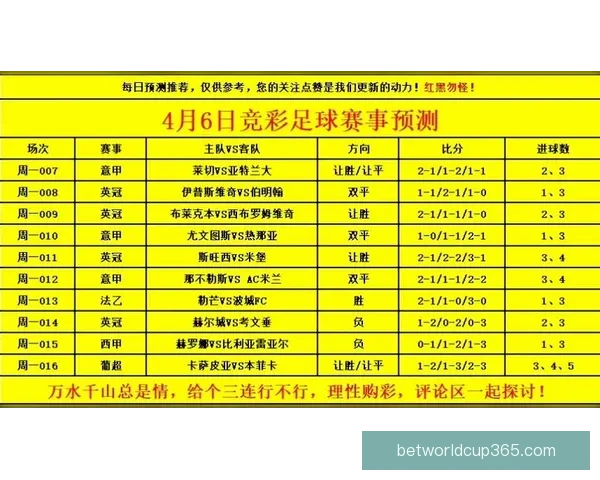 每日预测推荐，仅供参考，您的关注点赞是我们更新的动力！红黑勿怪！

4月6日竞彩足球赛事预测

| 场次 | 赛事 | 主队VS客队 | 方向 | 比分 | 进球数 |
|---|---|---|---|---|---|
| 周一007 | 意甲 | 莱切VS亚特兰大 | 让胜/让平 | 2-1/1-2/1-1 | 2、3 |
| 周一008 | 英冠 | 伊普斯维奇VS伯明翰 | 双平 | 1-1/2-1/1-0 | 1、3 |
| 周一009 | 英冠 | 布莱克本VS西布罗姆维奇 | 让胜 | 2-1/1-1/1-0 | 2、3 |
| 周一010 | 意甲 | 尤文图斯VS热那亚 | 双平 | 1-0/1-1/2-1 | 1、3 |
| 周一011 | 英冠 | 斯旺西VS米堡 | 让胜 | 2-1/2-2/3-1 | 3、4 |
| 周一012 | 意甲 | 那不勒斯VS AC米兰 | 双平 | 2-1/1-1/2-2 | 3、4 |
| 周一013 | 法乙 | 勒芒VS波城FC | 胜 | 2-1/1-0/3-0 | 1、3 |
| 周一014 | 英冠 | 赫尔城VS考文垂 | 负 | 1-2/0-2/0-3 | 2、3 |
| 周一015 | 西甲 | 赫罗娜VS比利亚雷亚尔 | 负 | 0-1/1-2/1-3 | 1、3 |
| 周一016 | 葡超 | 卡萨皮亚VS本菲卡 | 让胜/让平 | 1-2/1-3/2-3 | 3、4、5 |

万水千山总是情，给个三连行不行，理性购彩，评论区一起探讨！

betworldcup365.com